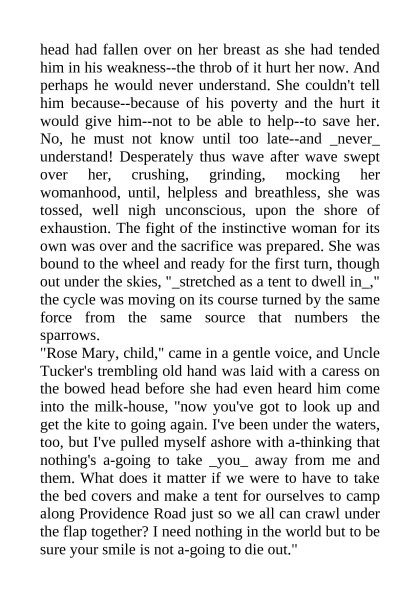 head had fallen over on her breast as she had tended him in his weakness--the throb of it hurt her now. And perhaps he would never understand. She couldn't tell him because--because of his poverty and the hurt it would give him--not to be able to help--to save her. No, he must not know until too late--and _never_ understand! Desperately thus wave after wave swept over her, crushing, grinding, mocking her womanhood, until, helpless and breathless, she was tossed, well nigh unconscious, upon the shore of exhaustion. The fight of the instinctive woman for its own was over and the sacrifice was prepared. She was bound to the wheel and ready for the first turn, though out under the skies, "_stretched as a tent to dwell in_," the cycle was moving on its course turned by the same force from the same source that numbers the sparrows.
"Rose Mary, child," came in a gentle voice, and Uncle Tucker's trembling old hand was laid with a caress on the bowed head before she had even heard him come into the milk-house, "now you've got to look up and get the kite to going again. I've been under the waters, too, but I've pulled myself ashore with a-thinking that nothing's a-going to take _you_ away from me and them. What does it matter if we were to have to take the bed covers and make a tent for ourselves to camp along Providence Road just so we all can crawl under the flap together? I need nothing in the world but to be sure your smile is not a-going to die out."